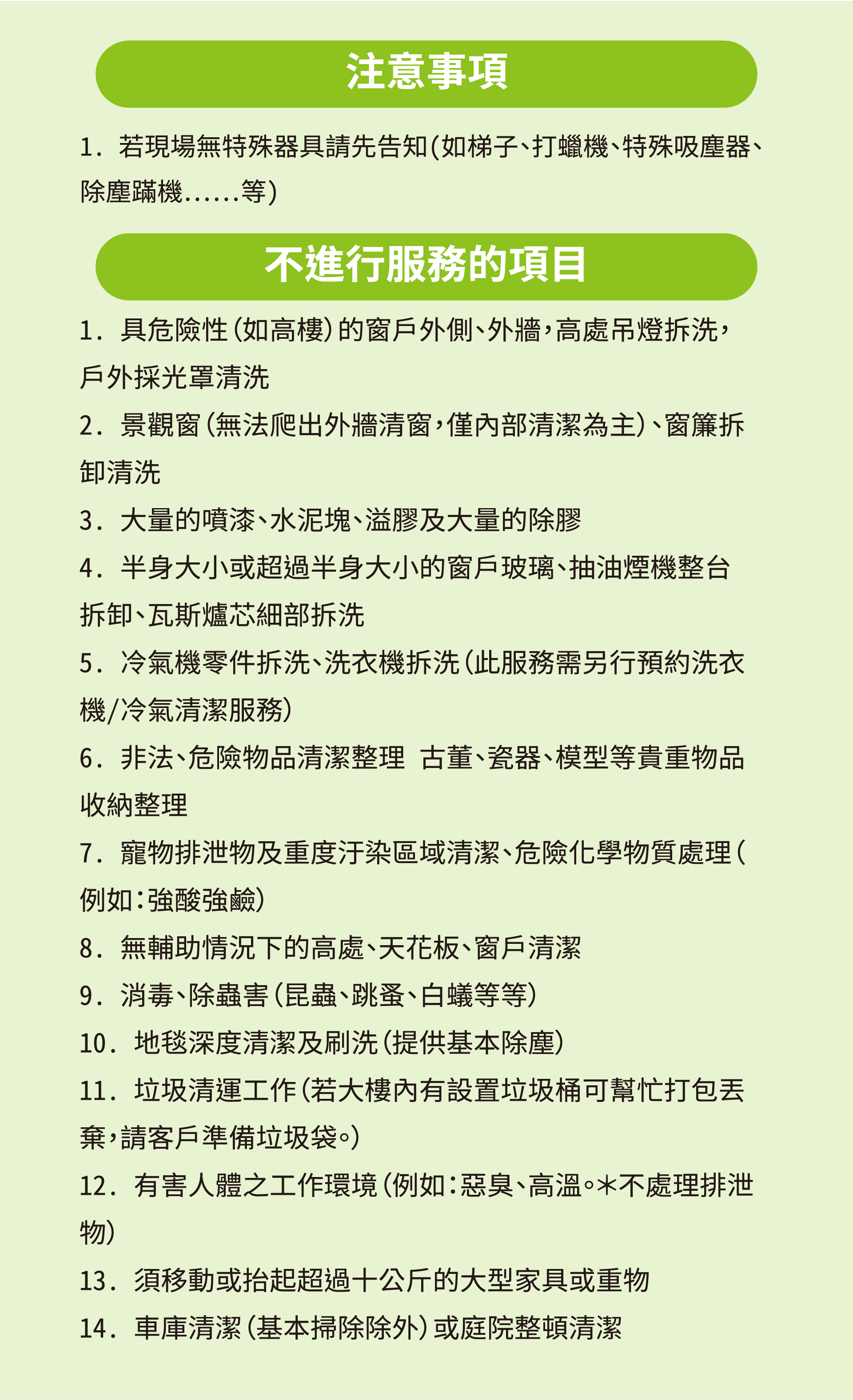 注意事項

1. 若現場無特殊器具請先告知(如梯子、打蠟機、特殊吸塵器、除塵蹣機......等)

不進行服務的項目

1. 具危險性(如高樓)的窗戶外側、外牆，高處吊燈拆洗，戶外採光罩清洗

2. 景觀窗(無法爬出外牆清窗，僅內部清潔為主)、窗簾拆卸清洗

3. 大量的噴漆、水泥塊、溢膠及大量的除膠

4. 半身大小或超過半身大小的窗戶玻璃、抽油煙機整台拆卸、瓦斯爐芯細部拆洗

5. 冷氣機零件拆洗、洗衣機拆洗(此服務需另行預約洗衣機/冷氣清潔服務)

6. 非法、危險物品清潔整理 古董、瓷器、模型等貴重物品收納整理

7. 寵物排泄物及重度汙染區域清潔、危險化學物質處理(例如：強酸強鹼)

8. 無輔助情況下的高處、天花板、窗戶清潔

9. 消毒、除蟲害(昆蟲、跳蚤、白蟻等等)

10. 地毯深度清潔及刷洗(提供基本除塵)

11. 垃圾清運工作(若大樓內有設置垃圾桶可幫忙打包丟棄，請客戶準備垃圾袋。)

12. 有害人體之工作環境(例如：惡臭、高溫。*不處理排泄物)

13. 須移動或抬起超過十公斤的大型家具或重物

14. 車庫清潔(基本掃除除外)或庭院整頓清潔